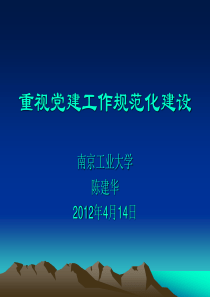 重视党建工作规范化建设

南京工业大学
陈建华
2012年4月14日